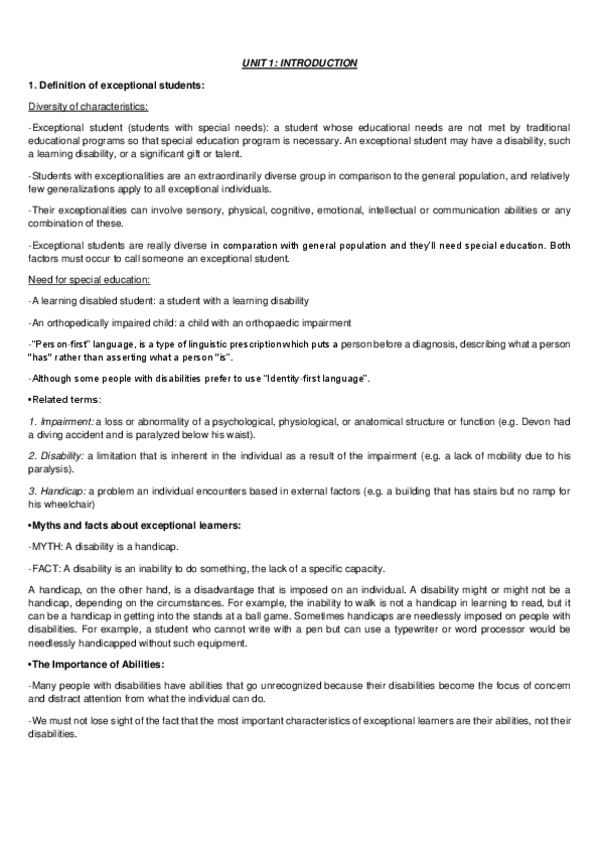 UNIT 1: INTRODUCTION

1. Definition of exceptional students:

Diversity of characteristics:

-Exceptional student (students with special needs): a student whose educational needs are not met by traditional educational programs so that special education program is necessary. An exceptional student may have a disability, such a learning disability, or a significant gift or talent.

-Students with exceptionalities are an extraordinarily diverse group in comparison to the general population, and relatively few generalizations apply to all exceptional individuals.

-Their exceptionalities can involve sensory, physical, cognitive, emotional, intellectual or communication abilities or any combination of these.

-Exceptional students are really diverse in comparation with general population and they'll need special education. Both factors must occur to call someone an exceptional student.

Need for special education:

-A learning disabled student: a student with a learning disability

-An orthopedically impaired child: a child with an orthopaedic impairment

-"Person-first" language, is a type of linguistic prescription which puts a person before a diagnosis, describing what a person "has" rather than asserting what a person "is".

-Although some people with disabilities prefer to use "Identity-first language".

•Related terms:

1. Impairment: a loss or abnormality of a psychological, physiological, or anatomical structure or function (e.g. Devon had a diving accident and is paralyzed below his waist).

2. Disability: a limitation that is inherent in the individual as a result of the impairment (e.g. a lack of mobility due to his paralysis).

3. Handicap: a problem an individual encounters based in external factors (e.g. a building that has stairs but no ramp for his wheelchair)

•Myths and facts about exceptional learners:

-MYTH: A disability is a handicap.

-FACT: A disability is an inability to do something, the lack of a specific capacity.

A handicap, on the other hand, is a disadvantage that is imposed on an individual. A disability might or might not be a handicap, depending on the circumstances. For example, the inability to walk is not a handicap in learning to read, but it can be a handicap in getting into the stands at a ball game. Sometimes handicaps are needlessly imposed on people with disabilities. For example, a student who cannot write with a pen but can use a typewriter or word processor would be needlessly handicapped without such equipment.

•The Importance of Abilities:

-Many people with disabilities have abilities that go unrecognized because their disabilities become the focus of concern and distract attention from what the individual can do.

-We must not lose sight of the fact that the most important characteristics of exceptional learners are their abilities, not their disabilities.